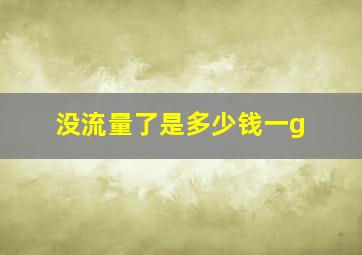 没流量了是多少钱一g